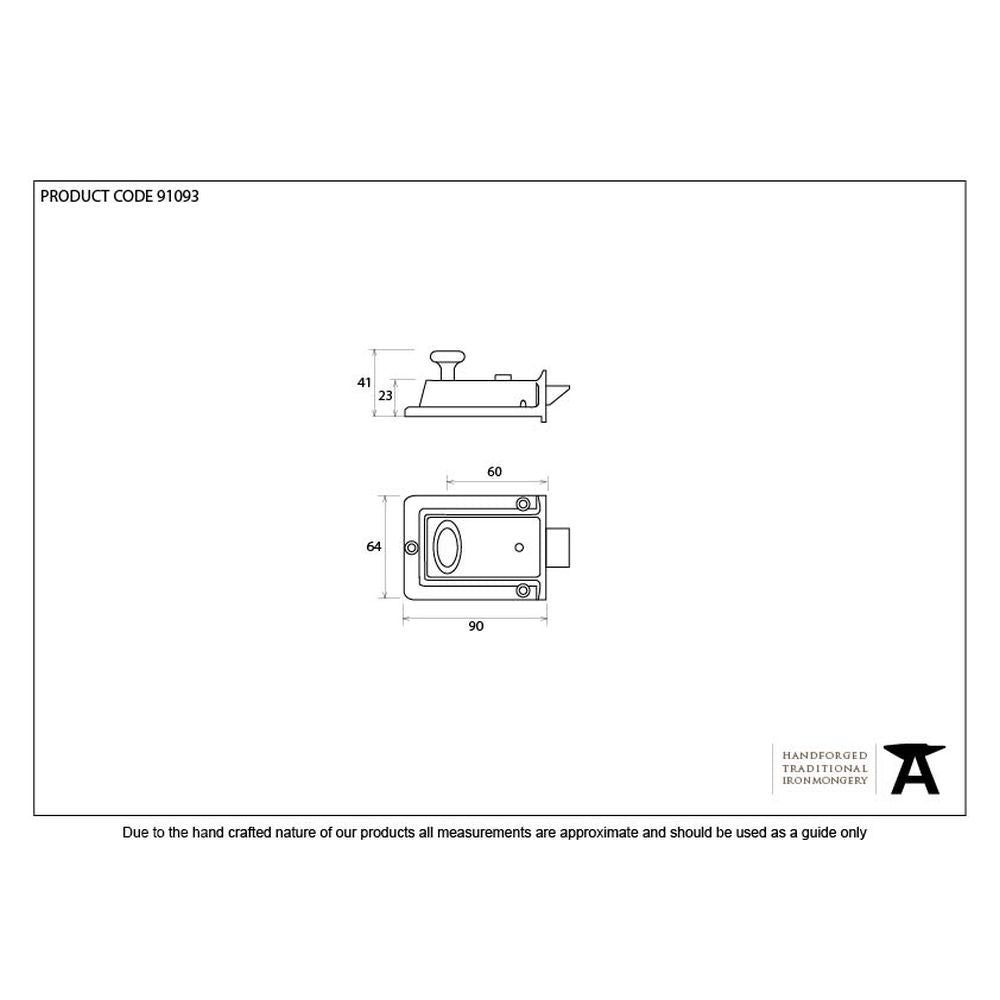 PRODUCT CODE 91093

41

23

60

64

90

HANDFORGED
TRADITIONAL
IRONMONGERY

Due to the hand crafted nature of our products all measurements are approximate and should be used as a guide only